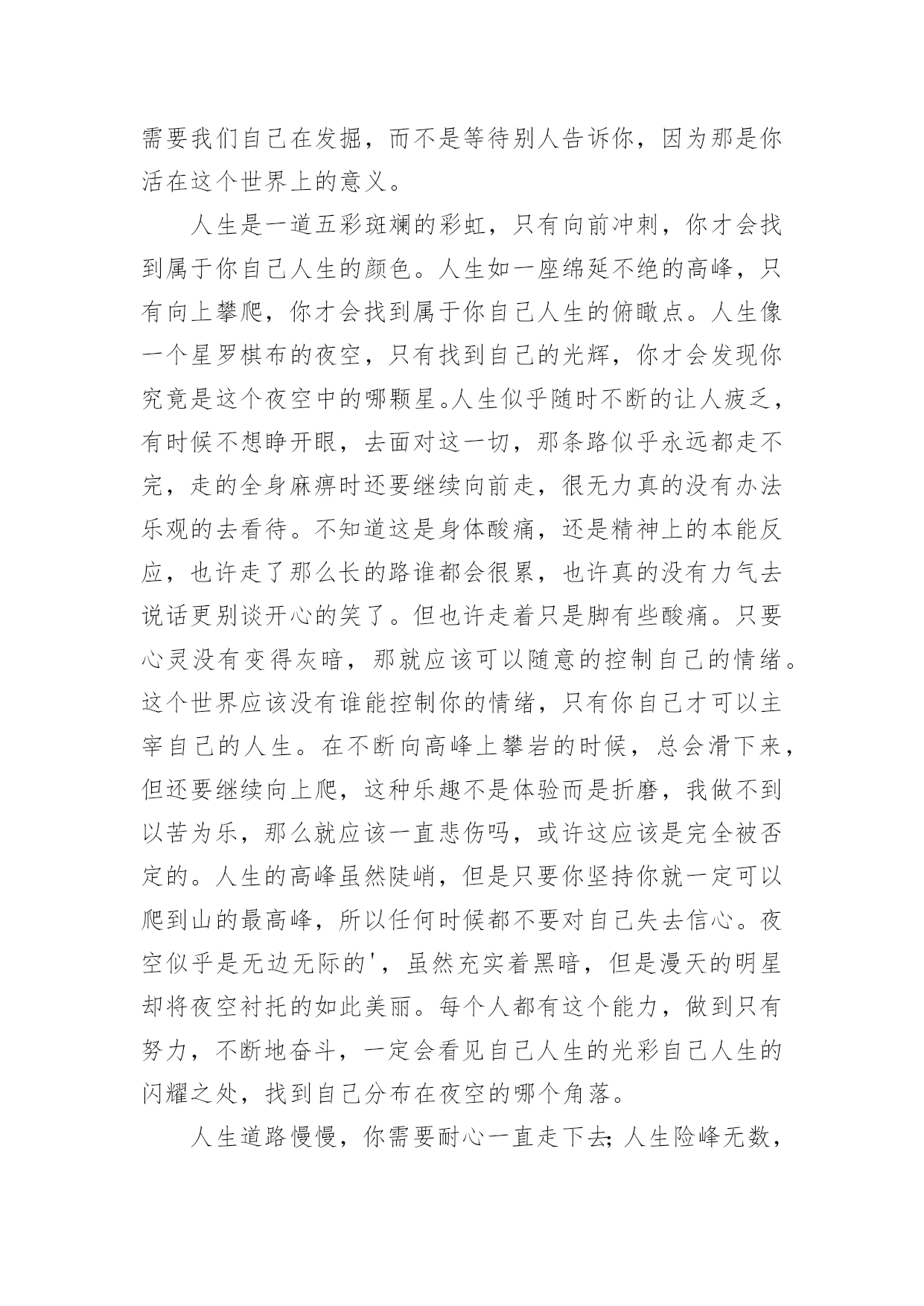 需要我们自己在发掘，而不是等待别人告诉你，因为那是你活在这个世界上的意义。

人生是一道五彩斑斓的彩虹，只有向前冲刺，你才会找到属于你自己人生的颜色。人生如一座绵延不绝的高峰，只有向上攀爬，你才会找到属于你自己人生的俯瞰点。人生像一个星罗棋布的夜空，只有找到自己的光辉，你才会发现你究竟是这个夜空中的哪颗星。人生似乎随时不断的让人疲乏，有时候不想睁开眼，去面对这一切，那条路似乎永远都走不完，走的全身麻痹时还要继续向前走，很无力真的没有办法乐观的去看待。不知道这是身体酸痛，还是精神上的本能反应，也许走了那么长的路谁都会很累，也许真的没有力气去说话更别谈开心的笑了。但也许走着只是脚有些酸痛。只要心灵没有变得灰暗，那就应该可以随意的控制自己的情绪。这个世界应该没有谁能控制你的情绪，只有你自己才可以主宰自己的人生。在不断向高峰上攀岩的时候，总会滑下来，但还要继续向上爬，这种乐趣不是体验而是折磨，我做不到以苦为乐，那么就应该一直悲伤吗，或许这应该是完全被否定的。人生的高峰虽然陡峭，但是只要你坚持你就一定可以爬到山的最高峰，所以任何时候都不要对自己失去信心。夜空似乎是无边无际的'，虽然充实着黑暗，但是漫天的明星却将夜空衬托的如此美丽。每个人都有这个能力，做到只有努力，不断地奋斗，一定会看见自己人生的光彩自己人生的闪耀之处，找到自己分布在夜空的哪个角落。

人生道路慢慢，你需要耐心一直走下去;人生险峰无数，